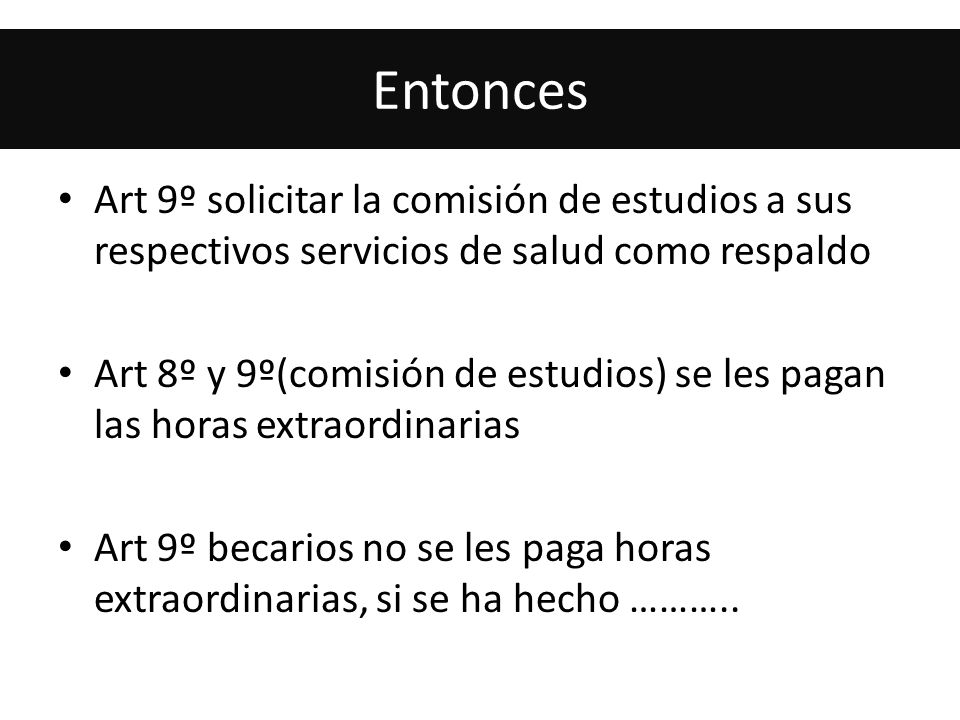 Entonces

• Art 9º solicitar la comisión de estudios a sus respectivos servicios de salud como respaldo

• Art 8º y 9º(comisión de estudios) se les pagan las horas extraordinarias

• Art 9º becarios no se les paga horas extraordinarias, si se ha hecho ………..